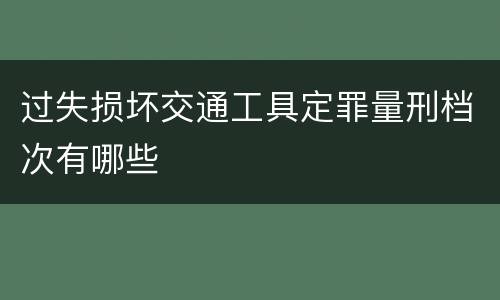 过失损坏交通工具定罪量刑档次有哪些